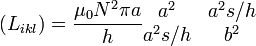 $(L_{ikl}) = \frac{\mu_0 N^2 \pi a}{h} \begin{matrix} a^2 & a^2 s/h \\ a^2 s/h & b^2 \end{matrix}$